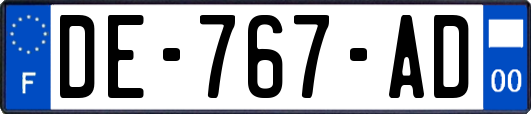 F
DE-767-AD
00